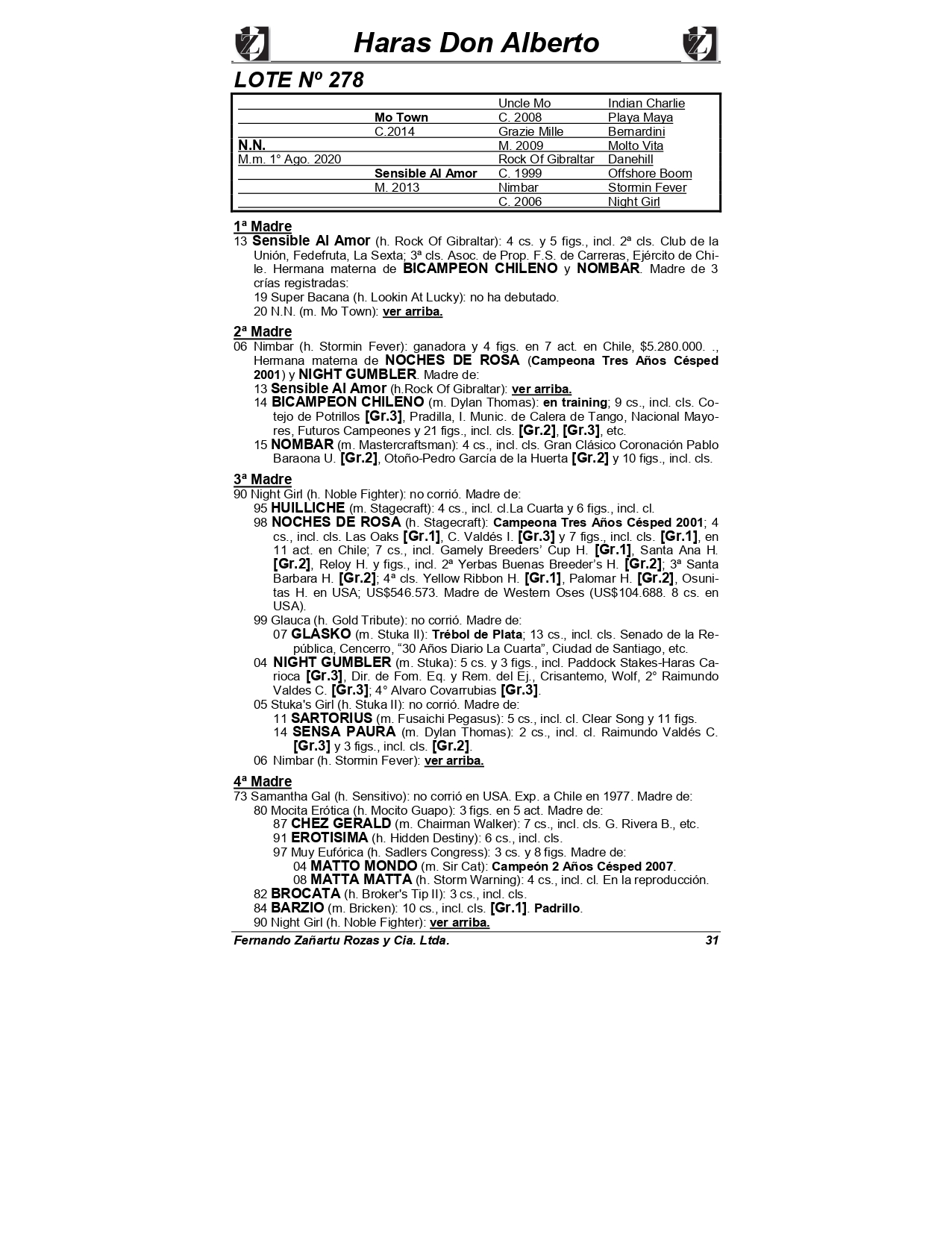 Haras Don Alberto

LOTE Nº 278

| | | | |
|---|---|---|---|
| | | Uncle Mo | Indian Charlie |
| | Mo Town | C. 2008 | Playa Maya |
| | C.2014 | Grazie Mille | Bernardini |
| N.N. | | M. 2009 | Molto Vita |
| M.m. 1° Ago. 2020 | | Rock Of Gibraltar | Danehill |
| | Sensible Al Amor | C. 1999 | Offshore Boom |
| | M. 2013 | Nimbar | Stormin Fever |
| | | C. 2006 | Night Girl |

1ª Madre
13 Sensible Al Amor (h. Rock Of Gibraltar): 4 cs. y 5 figs., incl. 2ª cls. Club de la Unión, Fedefruta, La Sexta; 3ª cls. Asoc. de Prop. F.S. de Carreras, Ejército de Chile. Hermana materna de BICAMPEON CHILENO y NOMBAR. Madre de 3 crías registradas:
19 Super Bacana (h. Lookin At Lucky): no ha debutado.
20 N.N. (m. Mo Town): ver arriba.

2ª Madre
06 Nimbar (h. Stormin Fever): ganadora y 4 figs. en 7 act. en Chile, $5.280.000. ., Hermana materna de NOCHES DE ROSA (Campeona Tres Años Césped 2001) y NIGHT GUMBLER. Madre de:
13 Sensible Al Amor (h.Rock Of Gibraltar): ver arriba.
14 BICAMPEON CHILENO (m. Dylan Thomas): en training; 9 cs., incl. cls. Cotejo de Potrillos [Gr.3], Pradilla, I. Munic. de Calera de Tango, Nacional Mayores, Futuros Campeones y 21 figs., incl. cls. [Gr.2], [Gr.3], etc.
15 NOMBAR (m. Mastercraftsman): 4 cs., incl. cls. Gran Clásico Coronación Pablo Baraona U. [Gr.2], Otoño-Pedro García de la Huerta [Gr.2] y 10 figs., incl. cls.

3ª Madre
90 Night Girl (h. Noble Fighter): no corrió. Madre de:
95 HUILLICHE (m. Stagecraft): 4 cs., incl. cl.La Cuarta y 6 figs., incl. cl.
98 NOCHES DE ROSA (h. Stagecraft): Campeona Tres Años Césped 2001; 4 cs., incl. cls. Las Oaks [Gr.1], C. Valdés I. [Gr.3] y 7 figs., incl. cls. [Gr.1], en 11 act. en Chile; 7 cs., incl. Gamely Breeders' Cup H. [Gr.1], Santa Ana H. [Gr.2], Reloy H. y figs., incl. 2ª Yerbas Buenas Breeder's H. [Gr.2]; 3ª Santa Barbara H. [Gr.2]; 4ª cls. Yellow Ribbon H. [Gr.1], Palomar H. [Gr.2], Osunitas H. en USA; US$546.573. Madre de Western Oses (US$104.688. 8 cs. en USA).
99 Glauca (h. Gold Tribute): no corrió. Madre de:
07 GLASKO (m. Stuka II): Trébol de Plata; 13 cs., incl. cls. Senado de la República, Cencerro, "30 Años Diario La Cuarta", Ciudad de Santiago, etc.
04 NIGHT GUMBLER (m. Stuka): 5 cs. y 3 figs., incl. Paddock Stakes-Haras Carioca [Gr.3], Dir. de Fom. Eq. y Rem. del Ej., Crisantemo, Wolf, 2° Raimundo Valdes C. [Gr.3]; 4° Alvaro Covarrubias [Gr.3].
05 Stuka's Girl (h. Stuka II): no corrió. Madre de:
11 SARTORIUS (m. Fusaichi Pegasus): 5 cs., incl. cl. Clear Song y 11 figs.
14 SENSA PAURA (m. Dylan Thomas): 2 cs., incl. cl. Raimundo Valdés C. [Gr.3] y 3 figs., incl. cls. [Gr.2].
06 Nimbar (h. Stormin Fever): ver arriba.

4ª Madre
73 Samantha Gal (h. Sensitivo): no corrió en USA. Exp. a Chile en 1977. Madre de:
80 Mocita Erótica (h. Mocito Guapo): 3 figs. en 5 act. Madre de:
87 CHEZ GERALD (m. Chairman Walker): 7 cs., incl. cls. G. Rivera B., etc.
91 EROTISIMA (h. Hidden Destiny): 6 cs., incl. cls.
97 Muy Eufórica (h. Sadlers Congress): 3 cs. y 8 figs. Madre de:
04 MATTO MONDO (m. Sir Cat): Campeón 2 Años Césped 2007.
08 MATTA MATTA (h. Storm Warning): 4 cs., incl. cl. En la reproducción.
82 BROCATA (h. Broker's Tip II): 3 cs., incl. cls.
84 BARZIO (m. Bricken): 10 cs., incl. cls. [Gr.1]. Padrillo.
90 Night Girl (h. Noble Fighter): ver arriba.

Fernando Zañartu Rozas y Cia. Ltda. 31